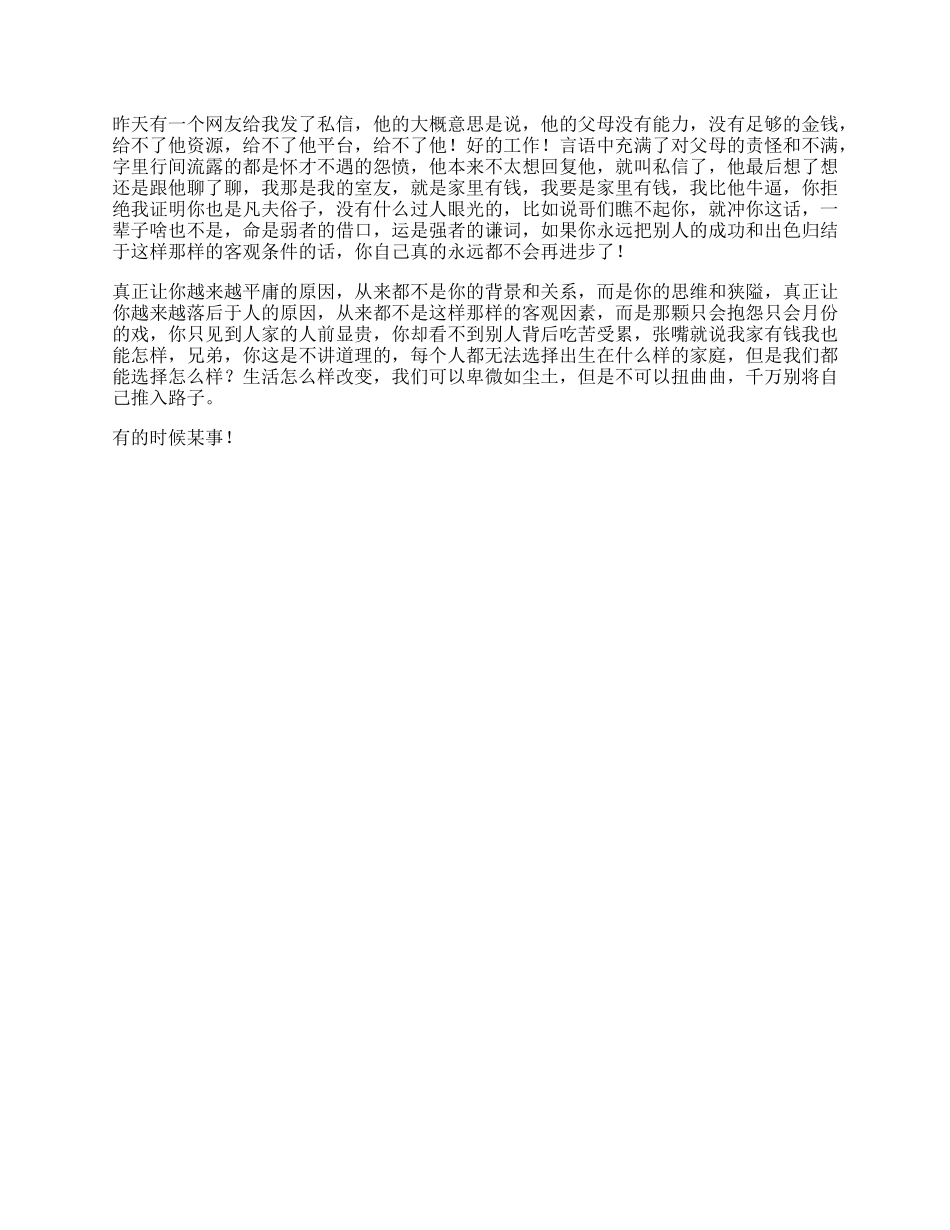 昨天有一个网友给我发了私信，他的大概意思是说，他的父母没有能力，没有足够的金钱，给不了他资源，给不了他平台，给不了他！好的工作！言语中充满了对父母的责怪和不满，字里行间流露的都是怀才不遇的怨愤，他本来不太想回复他，就叫私信了，他最后想了想还是跟他聊了聊，我那是我的室友，就是家里有钱，我要是家里有钱，我比他牛逼，你拒绝我证明你也是凡夫俗子，没有什么过人眼光的，比如说哥们瞧不起你，就冲你这话，一辈子啥也不是，命是弱者的借口，运是强者的谦词，如果你永远把别人的成功和出色归结于这样那样的客观条件的话，你自己真的永远都不会再进步了！

真正让你越来越平庸的原因，从来都不是你的背景和关系，而是你的思维和狭隘，真正让你越来越落后于人的原因，从来都不是这样那样的客观因素，而是那颗只会抱怨只会月份的戏，你只见到人家的人前显贵，你却看不到别人背后吃苦受累，张嘴就说我家有钱我也能怎样，兄弟，你这是不讲道理的，每个人都无法选择出生在什么样的家庭，但是我们都能选择怎么样？生活怎么样改变，我们可以卑微如尘土，但是不可以扭曲曲，千万别将自己推入路子。

有的时候某事！